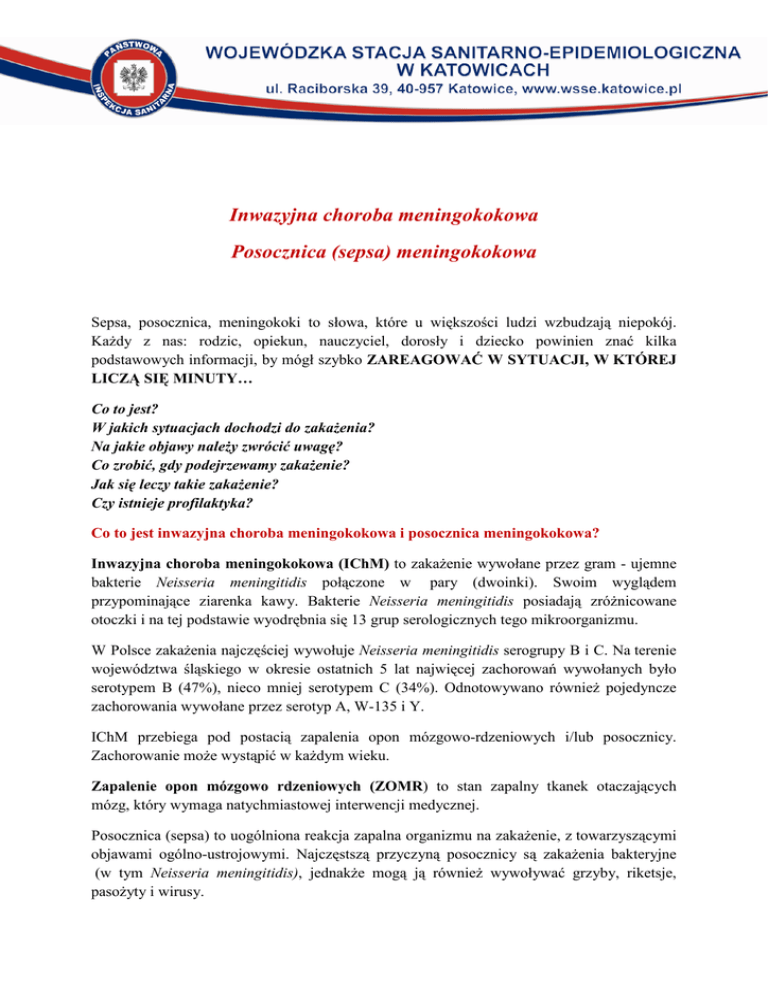 PAŃSTWOWA INSPEKCJA SANITARNA

WOJEWÓDZKA STACJA SANITARNO-EPIDEMIOLOGICZNA W KATOWICACH
ul. Raciborska 39, 40-957 Katowice, www.wsse.katowice.pl

Inwazyjna choroba meningokokowa

Posocznica (sepsa) meningokokowa

Sepsa, posocznica, meningokoki to słowa, które u większości ludzi wzbudzają niepokój. Każdy z nas: rodzic, opiekun, nauczyciel, dorosły i dziecko powinien znać kilka podstawowych informacji, by mógł szybko ZAREAGOWAĆ W SYTUACJI, W KTÓREJ LICZĄ SIĘ MINUTY…

Co to jest?
W jakich sytuacjach dochodzi do zakażenia?
Na jakie objawy należy zwrócić uwagę?
Co zrobić, gdy podejrzewamy zakażenie?
Jak się leczy takie zakażenie?
Czy istnieje profilaktyka?

Co to jest inwazyjna choroba meningokokowa i posocznica meningokokowa?

Inwazyjna choroba meningokokowa (IChM) to zakażenie wywołane przez gram - ujemne bakterie Neisseria meningitidis połączone w pary (dwoinki). Swoim wyglądem przypominające ziarenka kawy. Bakterie Neisseria meningitidis posiadają zróżnicowane otoczki i na tej podstawie wyodrębnia się 13 grup serologicznych tego mikroorganizmu.

W Polsce zakażenia najczęściej wywołuje Neisseria meningitidis serogrupy B i C. Na terenie województwa śląskiego w okresie ostatnich 5 lat najwięcej zachorowań wywołanych było serotypem B (47%), nieco mniej serotypem C (34%). Odnotowywano również pojedyncze zachorowania wywołane przez serotyp A, W-135 i Y.

IChM przebiega pod postacią zapalenia opon mózgowo-rdzeniowych i/lub posocznicy. Zachorowanie może wystąpić w każdym wieku.

Zapalenie opon mózgowo rdzeniowych (ZOMR) to stan zapalny tkanek otaczających mózg, który wymaga natychmiastowej interwencji medycznej.

Posocznica (sepsa) to uogólniona reakcja zapalna organizmu na zakażenie, z towarzyszącymi objawami ogólno-ustrojowymi. Najczęstszą przyczyną posocznicy są zakażenia bakteryjne (w tym Neisseria meningitidis), jednakże mogą ją również wywoływać grzyby, riketsje, pasożyty i wirusy.